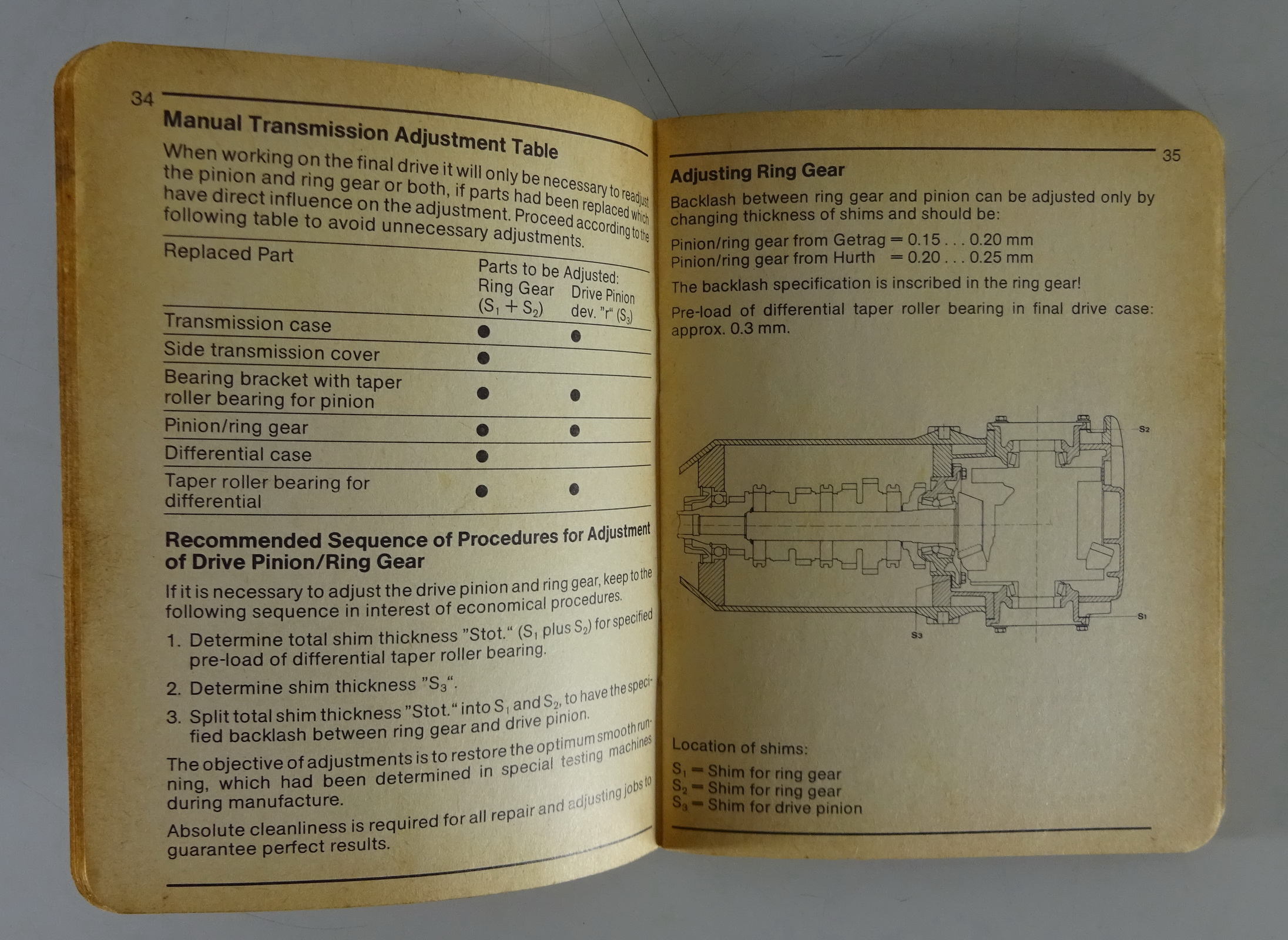 34

Manual Transmission Adjustment Table

When working on the final drive it will only be necessary to readjust the pinion and ring gear or both, if parts had been replaced which have direct influence on the adjustment. Proceed according to the following table to avoid unnecessary adjustments.

| Replaced Part | Parts to be Adjusted: Ring Gear ($S_1 + S_2$) | Drive Pinion dev. "r" ($S_3$) |
|---|---|---|
| Transmission case | ● | ● |
| Side transmission cover | ● | |
| Bearing bracket with taper roller bearing for pinion | ● | ● |
| Pinion/ring gear | ● | ● |
| Differential case | ● | |
| Taper roller bearing for differential | ● | ● |

Recommended Sequence of Procedures for Adjustment of Drive Pinion/Ring Gear

If it is necessary to adjust the drive pinion and ring gear, keep to the following sequence in interest of economical procedures.

1. Determine total shim thickness "Stot." ($S_1$ plus $S_2$) for specified pre-load of differential taper roller bearing.

2. Determine shim thickness "$S_3$".

3. Split total shim thickness "Stot." into $S_1$ and $S_2$, to have the specified backlash between ring gear and drive pinion.

The objective of adjustments is to restore the optimum smooth running, which had been determined in special testing machines during manufacture.

Absolute cleanliness is required for all repair and adjusting jobs to guarantee perfect results.

35

Adjusting Ring Gear

Backlash between ring gear and pinion can be adjusted only by changing thickness of shims and should be:

Pinion/ring gear from Getrag = 0.15 . . . 0.20 mm
Pinion/ring gear from Hurth = 0.20 . . . 0.25 mm

The backlash specification is inscribed in the ring gear!

Pre-load of differential taper roller bearing in final drive case: approx. 0.3 mm.

S2
S1
S3

Location of shims:

$S_1$ = Shim for ring gear
$S_2$ = Shim for ring gear
$S_3$ = Shim for drive pinion